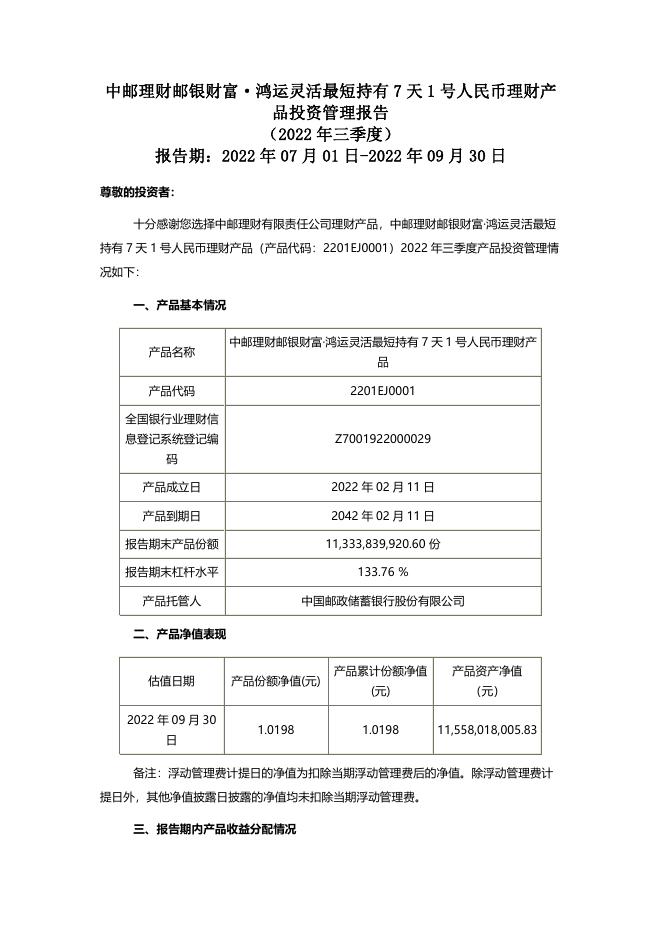 中邮理财邮银财富·鸿运灵活最短持有 7 天 1 号人民币理财产品投资管理报告
（2022 年三季度）
报告期：2022 年 07 月 01 日-2022 年 09 月 30 日

尊敬的投资者：

十分感谢您选择中邮理财有限责任公司理财产品，中邮理财邮银财富·鸿运灵活最短持有 7 天 1 号人民币理财产品（产品代码：2201EJ0001）2022 年三季度产品投资管理情况如下：

一、产品基本情况

| 产品名称 | 中邮理财邮银财富·鸿运灵活最短持有 7 天 1 号人民币理财产品 |
|---|---|
| 产品代码 | 2201EJ0001 |
| 全国银行业理财信息登记系统登记编码 | Z7001922000029 |
| 产品成立日 | 2022 年 02 月 11 日 |
| 产品到期日 | 2042 年 02 月 11 日 |
| 报告期末产品份额 | 11,333,839,920.60 份 |
| 报告期末杠杆水平 | 133.76 % |
| 产品托管人 | 中国邮政储蓄银行股份有限公司 |

二、产品净值表现

| 估值日期 | 产品份额净值(元) | 产品累计份额净值(元) | 产品资产净值（元） |
|---|---|---|---|
| 2022 年 09 月 30 日 | 1.0198 | 1.0198 | 11,558,018,005.83 |

备注：浮动管理费计提日的净值为扣除当期浮动管理费后的净值。除浮动管理费计提日外，其他净值披露日披露的净值均未扣除当期浮动管理费。

三、报告期内产品收益分配情况